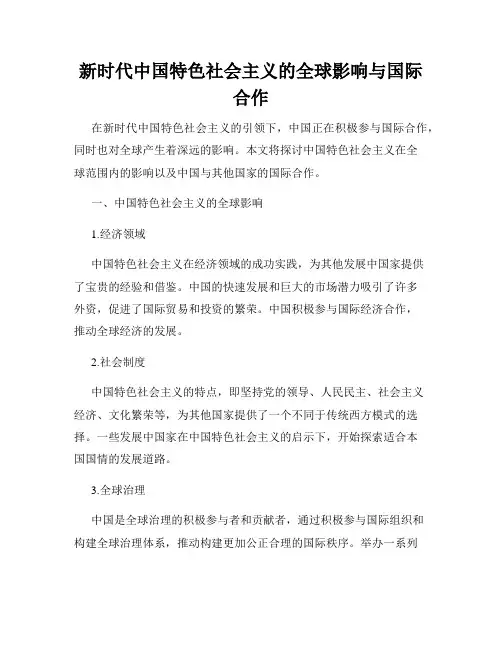 新时代中国特色社会主义的全球影响与国际合作

在新时代中国特色社会主义的引领下，中国正在积极参与国际合作，同时也对全球产生着深远的影响。本文将探讨中国特色社会主义在全球范围内的影响以及中国与其他国家的国际合作。

一、中国特色社会主义的全球影响

1.经济领域

中国特色社会主义在经济领域的成功实践，为其他发展中国家提供了宝贵的经验和借鉴。中国的快速发展和巨大的市场潜力吸引了许多外资，促进了国际贸易和投资的繁荣。中国积极参与国际经济合作，推动全球经济的发展。

2.社会制度

中国特色社会主义的特点，即坚持党的领导、人民民主、社会主义经济、文化繁荣等，为其他国家提供了一个不同于传统西方模式的选择。一些发展中国家在中国特色社会主义的启示下，开始探索适合本国国情的发展道路。

3.全球治理

中国是全球治理的积极参与者和贡献者，通过积极参与国际组织和构建全球治理体系，推动构建更加公正合理的国际秩序。举办一系列